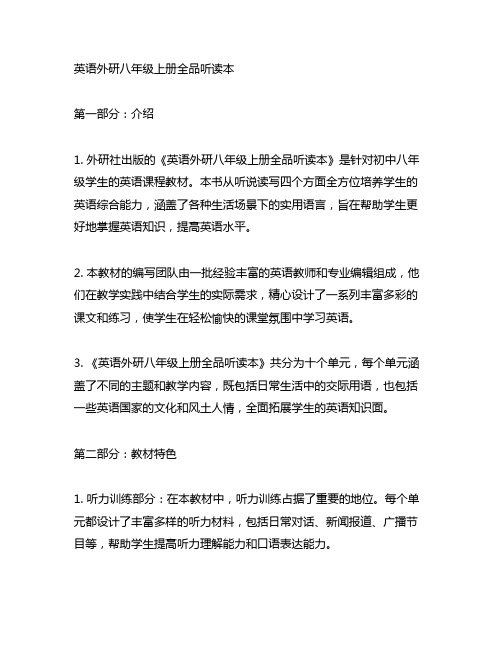 英语外研八年级上册全品听读本

第一部分：介绍

1. 外研社出版的《英语外研八年级上册全品听读本》是针对初中八年级学生的英语课程教材。本书从听说读写四个方面全方位培养学生的英语综合能力，涵盖了各种生活场景下的实用语言，旨在帮助学生更好地掌握英语知识，提高英语水平。

2. 本教材的编写团队由一批经验丰富的英语教师和专业编辑组成，他们在教学实践中结合学生的实际需求，精心设计了一系列丰富多彩的课文和练习，使学生在轻松愉快的课堂氛围中学习英语。

3. 《英语外研八年级上册全品听读本》共分为十个单元，每个单元涵盖了不同的主题和教学内容，既包括日常生活中的交际用语，也包括一些英语国家的文化和风土人情，全面拓展学生的英语知识面。

第二部分：教材特色

1. 听力训练部分：在本教材中，听力训练占据了重要的地位。每个单元都设计了丰富多样的听力材料，包括日常对话、新闻报道、广播节目等，帮助学生提高听力理解能力和口语表达能力。